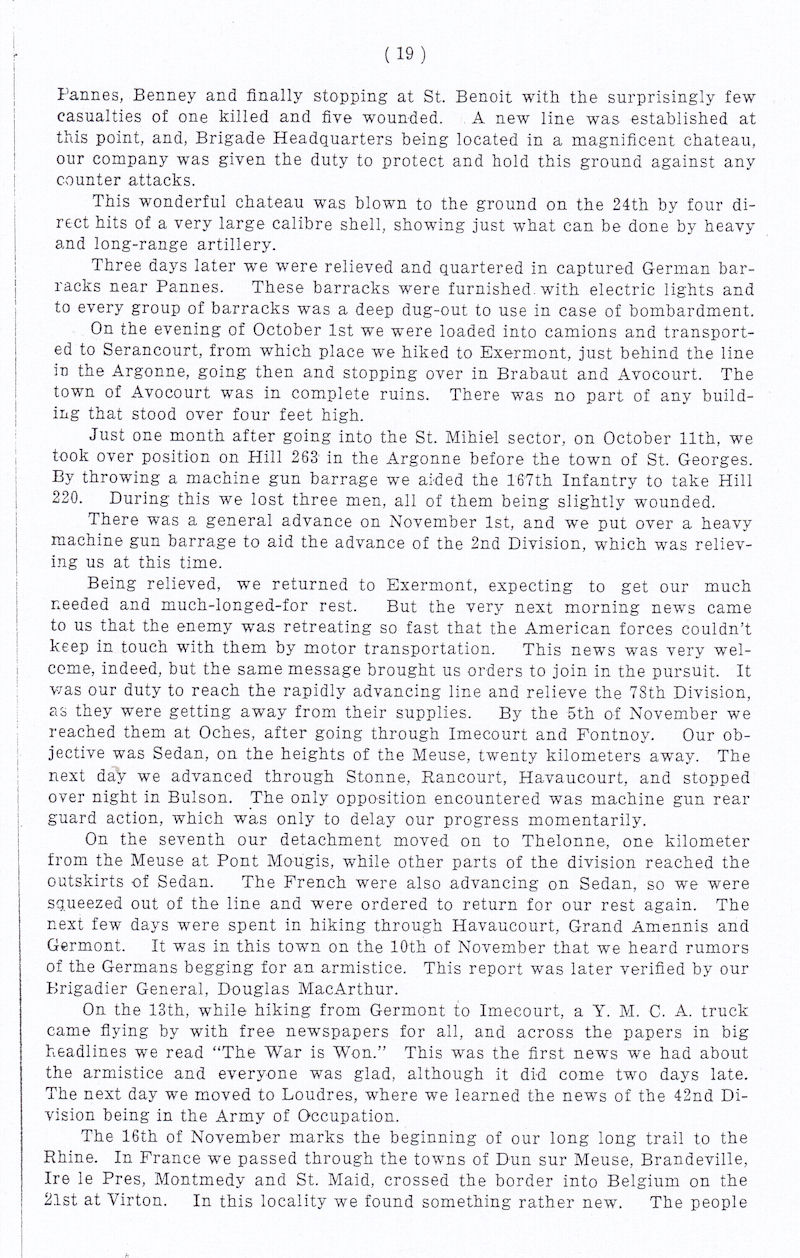 ( 19 )

Pannes, Benney and finally stopping at St. Benoit with the surprisingly few casualties of one killed and five wounded. A new line was established at this point, and, Brigade Headquarters being located in a magnificent chateau, our company was given the duty to protect and hold this ground against any counter attacks.

This wonderful chateau was blown to the ground on the 24th by four direct hits of a very large calibre shell, showing just what can be done by heavy and long-range artillery.

Three days later we were relieved and quartered in captured German barracks near Pannes. These barracks were furnished with electric lights and to every group of barracks was a deep dug-out to use in case of bombardment.

On the evening of October 1st we were loaded into camions and transported to Serancourt, from which place we hiked to Exermont, just behind the line in the Argonne, going then and stopping over in Brabaut and Avocourt. The town of Avocourt was in complete ruins. There was no part of any building that stood over four feet high.

Just one month after going into the St. Mihiel sector, on October 11th, we took over position on Hill 263 in the Argonne before the town of St. Georges. By throwing a machine gun barrage we aided the 167th Infantry to take Hill 220. During this we lost three men, all of them being slightly wounded.

There was a general advance on November 1st, and we put over a heavy machine gun barrage to aid the advance of the 2nd Division, which was relieving us at this time.

Being relieved, we returned to Exermont, expecting to get our much needed and much-longed-for rest. But the very next morning news came to us that the enemy was retreating so fast that the American forces couldn't keep in touch with them by motor transportation. This news was very welcome, indeed, but the same message brought us orders to join in the pursuit. It was our duty to reach the rapidly advancing line and relieve the 78th Division, as they were getting away from their supplies. By the 5th of November we reached them at Oches, after going through Imecourt and Fontnoy. Our objective was Sedan, on the heights of the Meuse, twenty kilometers away. The next day we advanced through Stonne, Rancourt, Havaucourt, and stopped over night in Bulson. The only opposition encountered was machine gun rear guard action, which was only to delay our progress momentarily.

On the seventh our detachment moved on to Thelonne, one kilometer from the Meuse at Pont Mougis, while other parts of the division reached the outskirts of Sedan. The French were also advancing on Sedan, so we were squeezed out of the line and were ordered to return for our rest again. The next few days were spent in hiking through Havaucourt, Grand Amennis and Germont. It was in this town on the 10th of November that we heard rumors of the Germans begging for an armistice. This report was later verified by our Brigadier General, Douglas MacArthur.

On the 13th, while hiking from Germont to Imecourt, a Y. M. C. A. truck came flying by with free newspapers for all, and across the papers in big headlines we read "The War is Won." This was the first news we had about the armistice and everyone was glad, although it did come two days late. The next day we moved to Loudres, where we learned the news of the 42nd Division being in the Army of Occupation.

The 16th of November marks the beginning of our long long trail to the Rhine. In France we passed through the towns of Dun sur Meuse, Brandeville, Ire le Pres, Montmedy and St. Maid, crossed the border into Belgium on the 21st at Virton. In this locality we found something rather new. The people